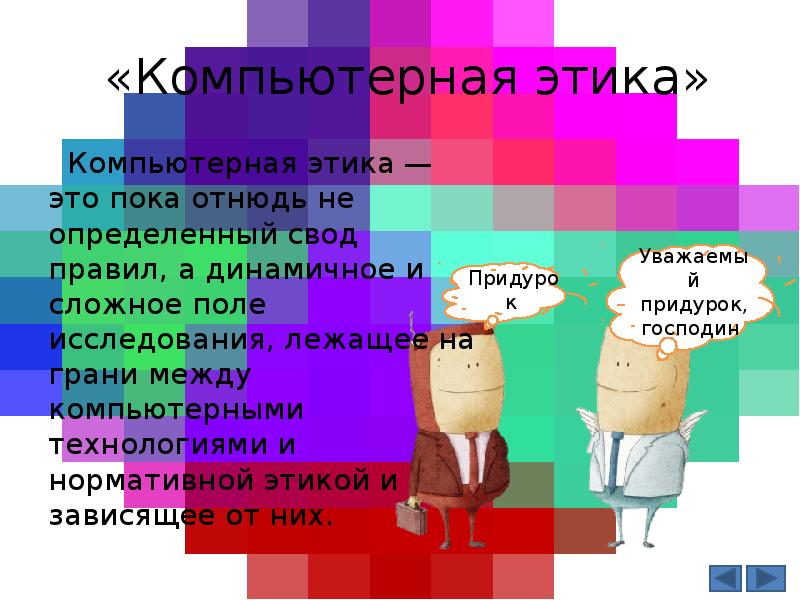 «Компьютерная этика»

Компьютерная этика — это пока отнюдь не определенный свод правил, а динамичное и сложное поле исследования, лежащее на грани между компьютерными технологиями и нормативной этикой и зависящее от них.

Придурок

Уважаемый придурок, господин